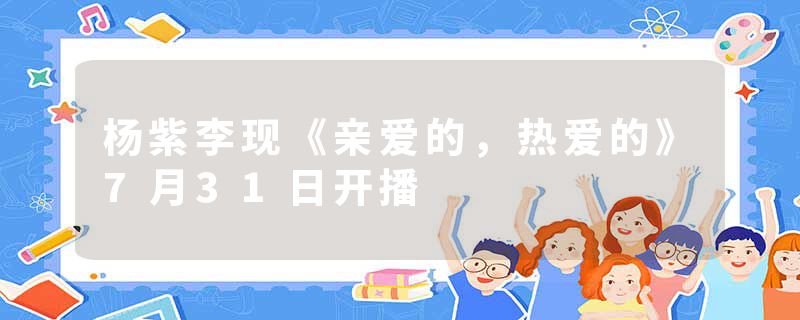 杨紫李现《亲爱的，热爱的》7月31日开播